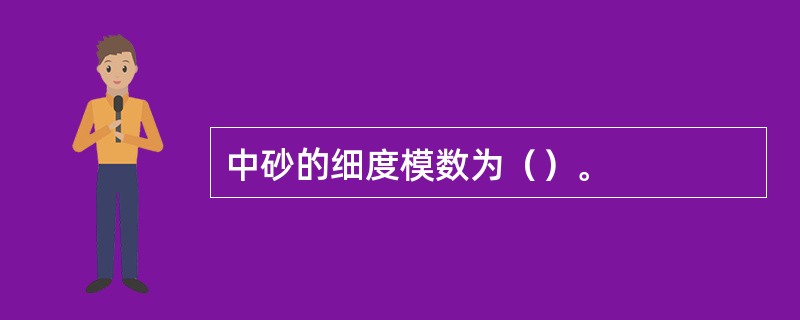 中砂的细度模数为（）。